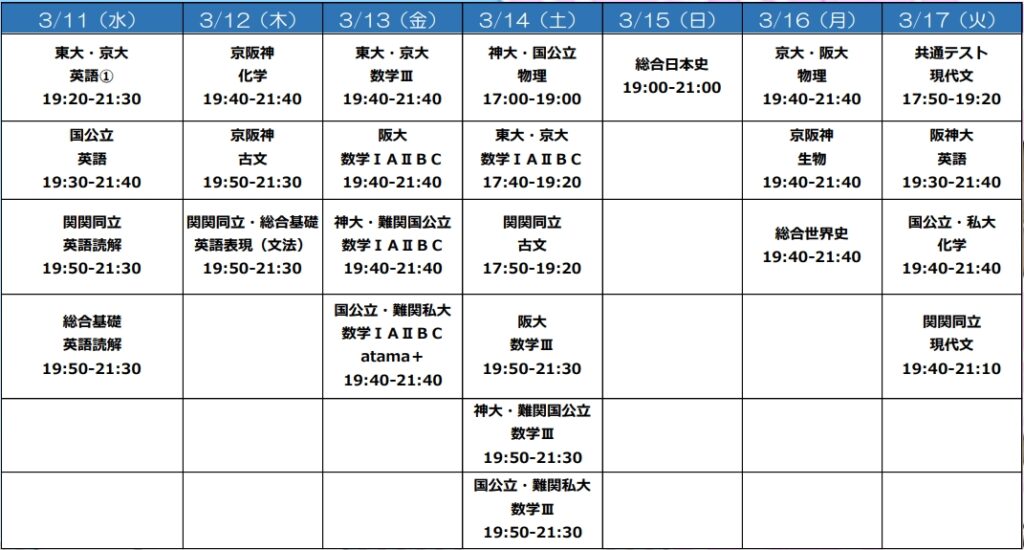 | 3/11（水） | 3/12（木） | 3/13（金） | 3/14（土） | 3/15（日） | 3/16（月） | 3/17（火） |
|---|---|---|---|---|---|---|
| 東大・京大 英語① 19:20-21:30 | 京阪神 化学 19:40-21:40 | 東大・京大 数学Ⅲ 19:40-21:40 | 神大・国公立 物理 17:00-19:00 | 総合日本史 19:00-21:00 | 京大・阪大 物理 19:40-21:40 | 共通テスト 現代文 17:50-19:20 |
| 国公立 英語 19:30-21:40 | 京阪神 古文 19:50-21:30 | 阪大 数学ⅠAⅡBC 19:40-21:40 | 東大・京大 数学ⅠAⅡBC 17:40-19:20 | | 京阪神 生物 19:40-21:40 | 阪神大 英語 19:30-21:40 |
| 関関同立 英語読解 19:50-21:30 | 関関同立・総合基礎 英語表現（文法） 19:50-21:30 | 神大・難関国公立 数学ⅠAⅡBC 19:40-21:40 | 関関同立 古文 17:50-19:20 | | 総合世界史 19:40-21:40 | 国公立・私大 化学 19:40-21:40 |
| 総合基礎 英語読解 19:50-21:30 | | 国公立・難関私大 数学ⅠAⅡBC atama+ 19:40-21:40 | 阪大 数学Ⅲ 19:50-21:30 | | | 関関同立 現代文 19:40-21:10 |
| | | | 神大・難関国公立 数学Ⅲ 19:50-21:30 | | | |
| | | | 国公立・難関私大 数学Ⅲ 19:50-21:30 | | | |